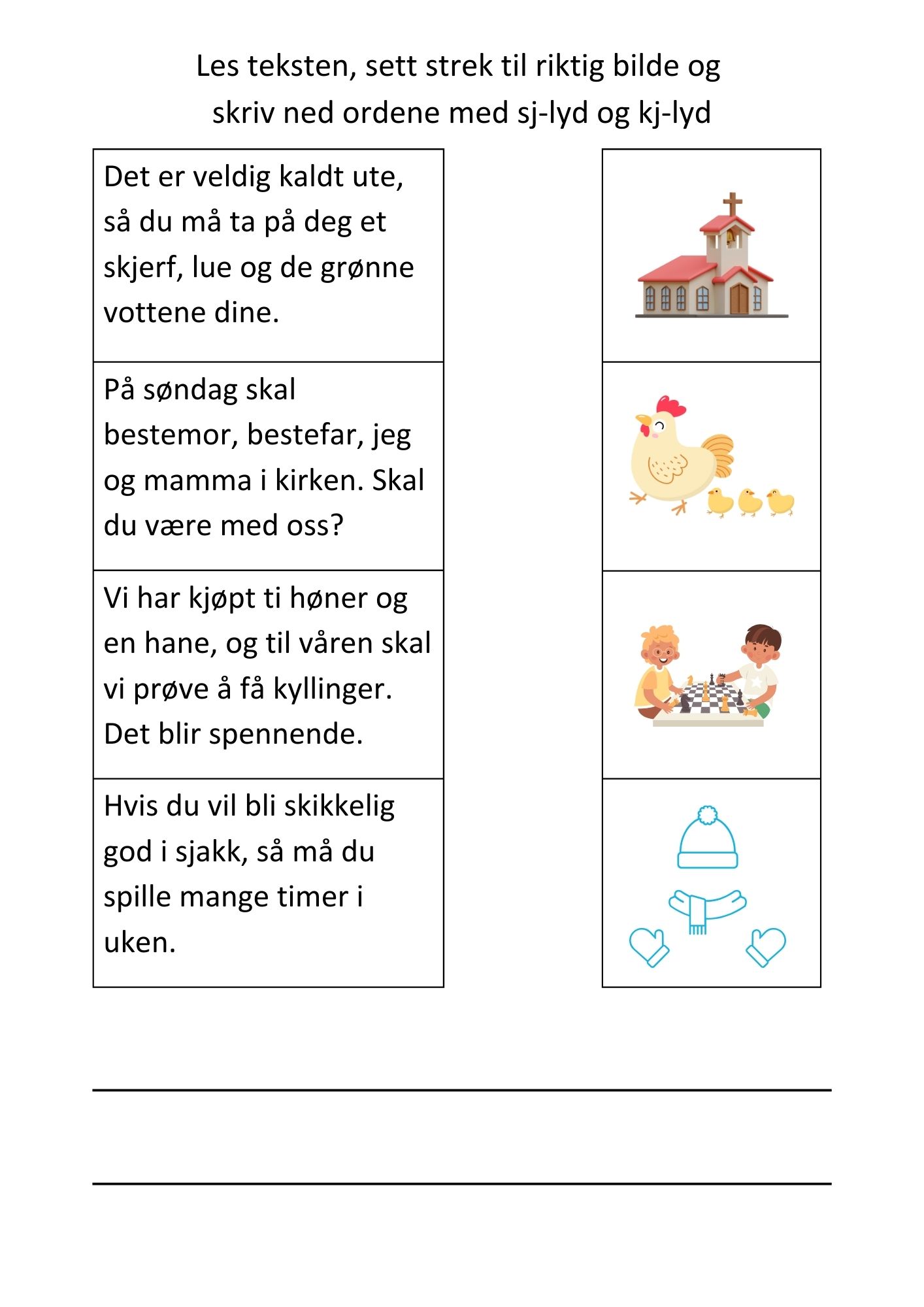 Les teksten, sett strek til riktig bilde og skriv ned ordene med sj-lyd og kj-lyd

Det er veldig kaldt ute, så du må ta på deg et skjerf, lue og de grønne vottene dine.

På søndag skal bestemor, bestefar, jeg og mamma i kirken. Skal du være med oss?

Vi har kjøpt ti høner og en hane, og til våren skal vi prøve å få kyllinger. Det blir spennende.

Hvis du vil bli skikkelig god i sjakk, så må du spille mange timer i uken.